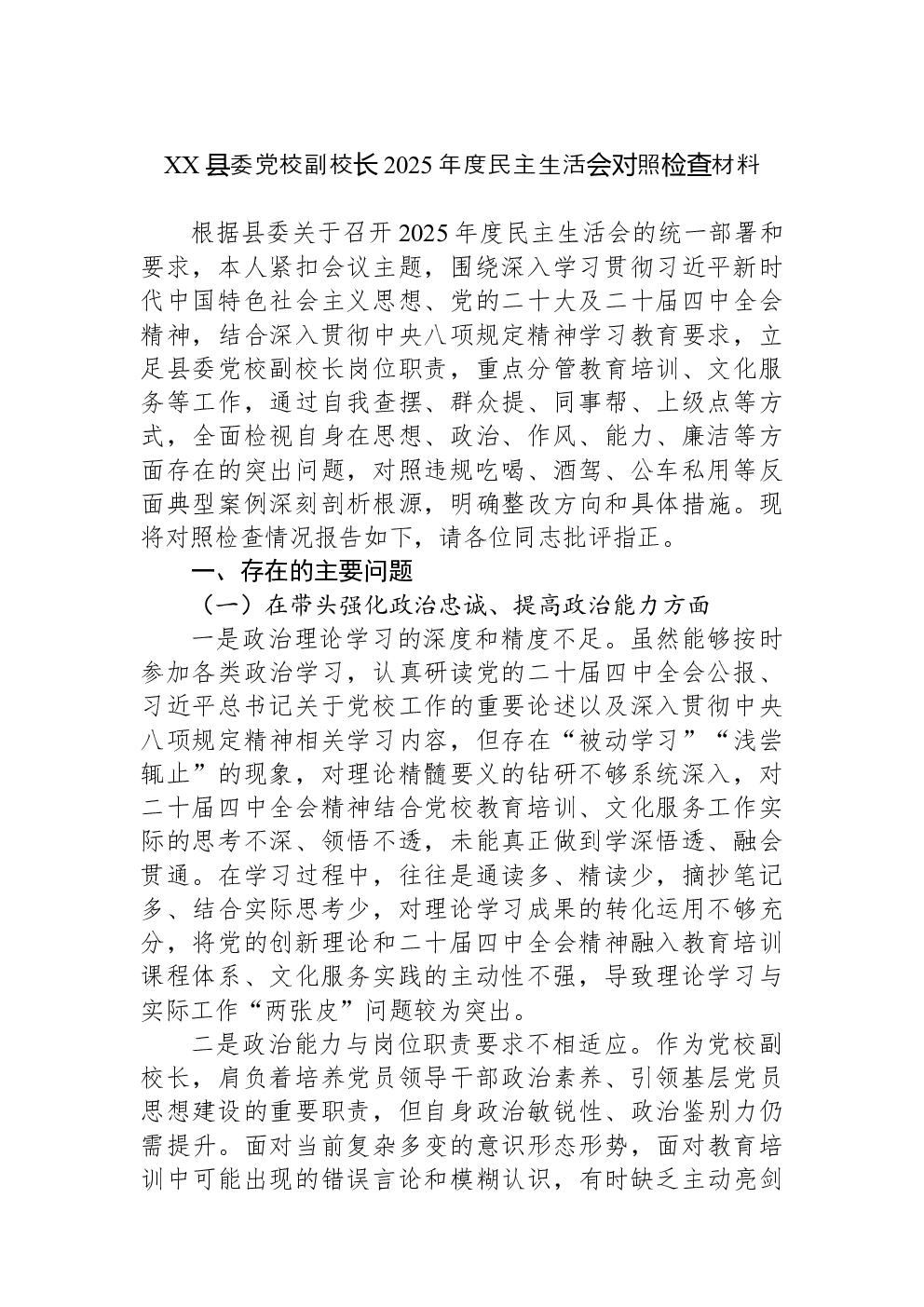 XX县委党校副校长2025年度民主生活会对照检查材料

根据县委关于召开2025年度民主生活会的统一部署和要求，本人紧扣会议主题，围绕深入学习贯彻习近平新时代中国特色社会主义思想、党的二十大及二十届四中全会精神，结合深入贯彻中央八项规定精神学习教育要求，立足县委党校副校长岗位职责，重点分管教育培训、文化服务等工作，通过自我查摆、群众提、同事帮、上级点等方式，全面检视自身在思想、政治、作风、能力、廉洁等方面存在的突出问题，对照违规吃喝、酒驾、公车私用等反面典型案例深刻剖析根源，明确整改方向和具体措施。现将对照检查情况报告如下，请各位同志批评指正。

一、存在的主要问题

（一）在带头强化政治忠诚、提高政治能力方面

一是政治理论学习的深度和精度不足。虽然能够按时参加各类政治学习，认真研读党的二十届四中全会公报、习近平总书记关于党校工作的重要论述以及深入贯彻中央八项规定精神相关学习内容，但存在“被动学习”“浅尝辄止”的现象，对理论精髓要义的钻研不够系统深入，对二十届四中全会精神结合党校教育培训、文化服务工作实际的思考不深、领悟不透，未能真正做到学深悟透、融会贯通。在学习过程中，往往是通读多、精读少，摘抄笔记多、结合实际思考少，对理论学习成果的转化运用不够充分，将党的创新理论和二十届四中全会精神融入教育培训课程体系、文化服务实践的主动性不强，导致理论学习与实际工作“两张皮”问题较为突出。

二是政治能力与岗位职责要求不相适应。作为党校副校长，肩负着培养党员领导干部政治素养、引领基层党员思想建设的重要职责，但自身政治敏锐性、政治鉴别力仍需提升。面对当前复杂多变的意识形态形势，面对教育培训中可能出现的错误言论和模糊认识，有时缺乏主动亮剑